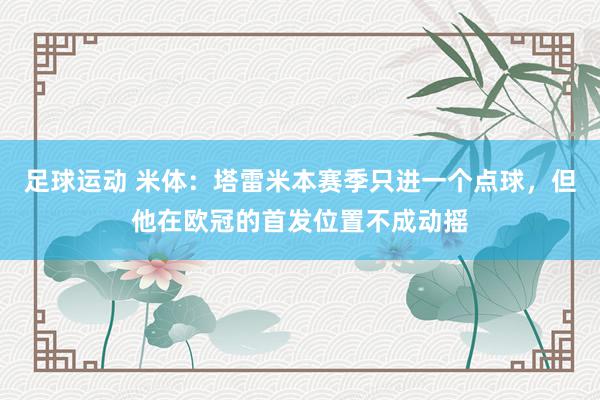 足球运动 米体：塔雷米本赛季只进一个点球，但他在欧冠的首发位置不成动摇